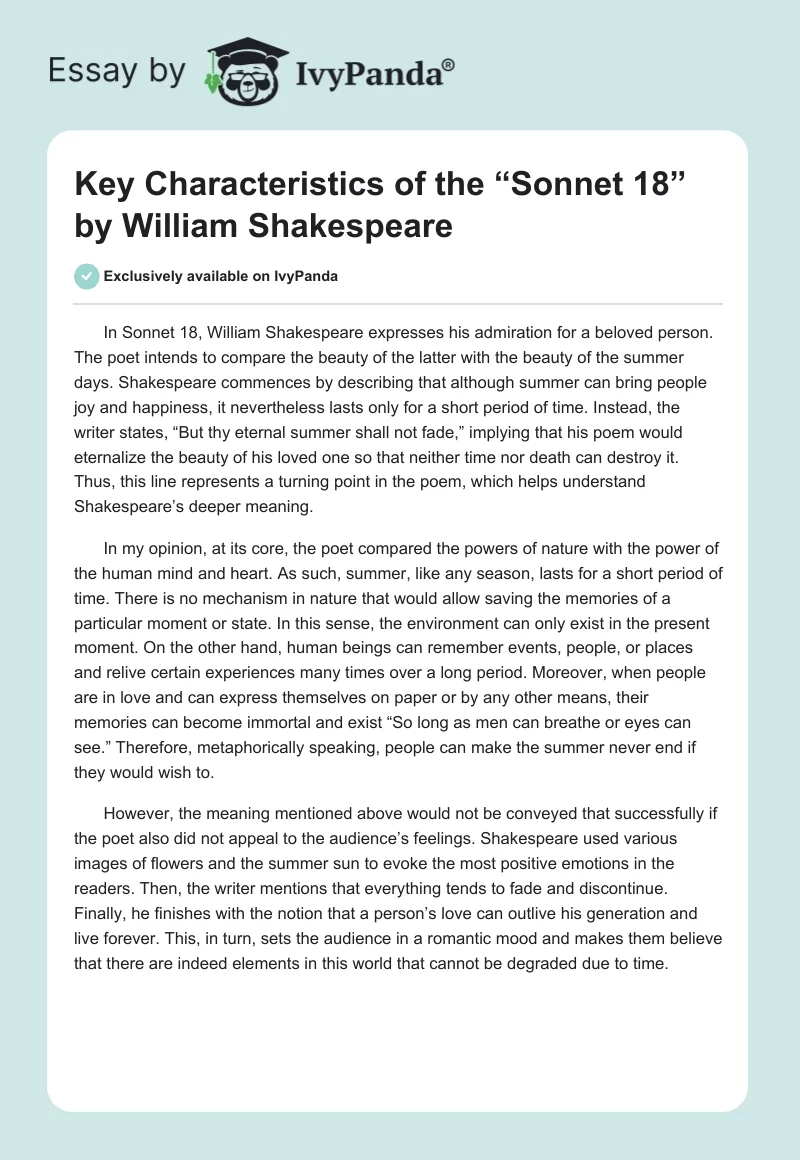 Essay by IvyPanda®

Key Characteristics of the “Sonnet 18” by William Shakespeare

Exclusively available on IvyPanda

In Sonnet 18, William Shakespeare expresses his admiration for a beloved person. The poet intends to compare the beauty of the latter with the beauty of the summer days. Shakespeare commences by describing that although summer can bring people joy and happiness, it nevertheless lasts only for a short period of time. Instead, the writer states, “But thy eternal summer shall not fade,” implying that his poem would eternalize the beauty of his loved one so that neither time nor death can destroy it. Thus, this line represents a turning point in the poem, which helps understand Shakespeare’s deeper meaning.

In my opinion, at its core, the poet compared the powers of nature with the power of the human mind and heart. As such, summer, like any season, lasts for a short period of time. There is no mechanism in nature that would allow saving the memories of a particular moment or state. In this sense, the environment can only exist in the present moment. On the other hand, human beings can remember events, people, or places and relive certain experiences many times over a long period. Moreover, when people are in love and can express themselves on paper or by any other means, their memories can become immortal and exist “So long as men can breathe or eyes can see.” Therefore, metaphorically speaking, people can make the summer never end if they would wish to.

However, the meaning mentioned above would not be conveyed that successfully if the poet also did not appeal to the audience’s feelings. Shakespeare used various images of flowers and the summer sun to evoke the most positive emotions in the readers. Then, the writer mentions that everything tends to fade and discontinue. Finally, he finishes with the notion that a person’s love can outlive his generation and live forever. This, in turn, sets the audience in a romantic mood and makes them believe that there are indeed elements in this world that cannot be degraded due to time.